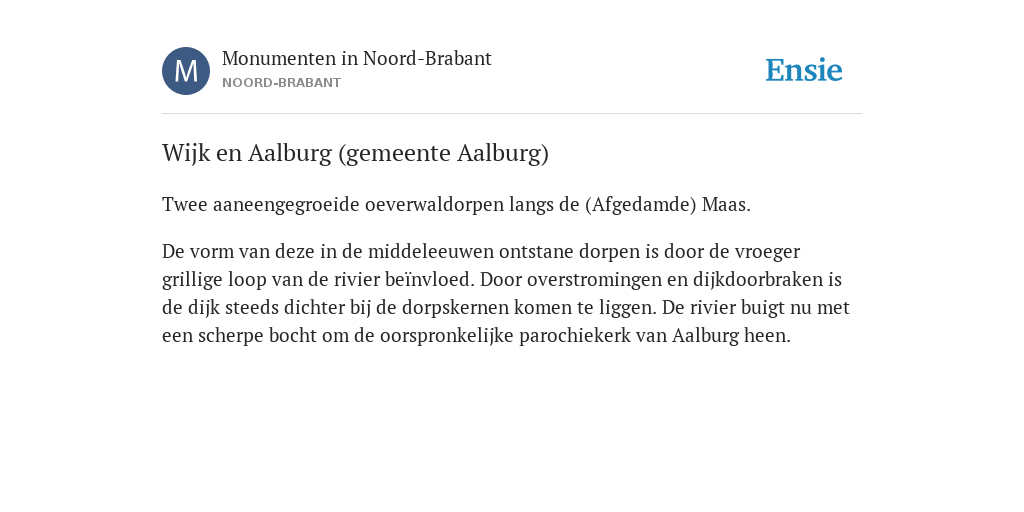 M

Monumenten in Noord-Brabant

NOORD-BRABANT

Ensie

Wijk en Aalburg (gemeente Aalburg)

Twee aaneengegroeide oeverwaldorpen langs de (Afgedamde) Maas.

De vorm van deze in de middeleeuwen ontstane dorpen is door de vroeger grillige loop van de rivier beïnvloed. Door overstromingen en dijkdoorbraken is de dijk steeds dichter bij de dorpskernen komen te liggen. De rivier buigt nu met een scherpe bocht om de oorspronkelijke parochiekerk van Aalburg heen.